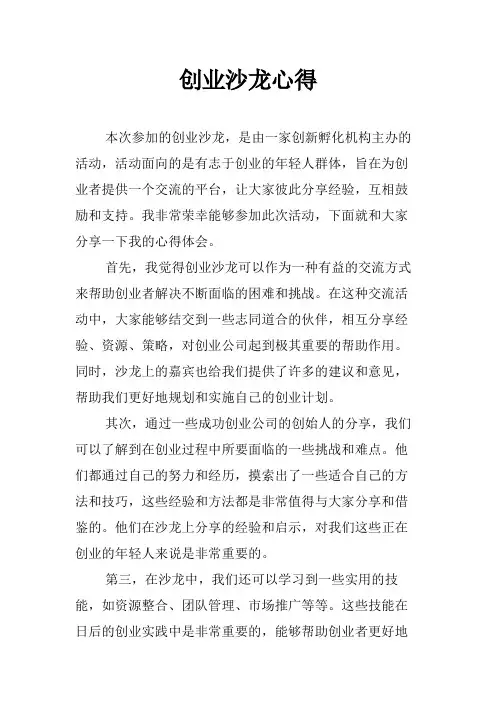 创业沙龙心得

本次参加的创业沙龙，是由一家创新孵化机构主办的活动，活动面向的是有志于创业的年轻人群体，旨在为创业者提供一个交流的平台，让大家彼此分享经验，互相鼓励和支持。我非常荣幸能够参加此次活动，下面就和大家分享一下我的心得体会。

首先，我觉得创业沙龙可以作为一种有益的交流方式来帮助创业者解决不断面临的困难和挑战。在这种交流活动中，大家能够结交到一些志同道合的伙伴，相互分享经验、资源、策略，对创业公司起到极其重要的帮助作用。同时，沙龙上的嘉宾也给我们提供了许多的建议和意见，帮助我们更好地规划和实施自己的创业计划。

其次，通过一些成功创业公司的创始人的分享，我们可以了解到在创业过程中所要面临的一些挑战和难点。他们都通过自己的努力和经历，摸索出了一些适合自己的方法和技巧，这些经验和方法都是非常值得与大家分享和借鉴的。他们在沙龙上分享的经验和启示，对我们这些正在创业的年轻人来说是非常重要的。

第三，在沙龙中，我们还可以学习到一些实用的技能，如资源整合、团队管理、市场推广等等。这些技能在日后的创业实践中是非常重要的，能够帮助创业者更好地